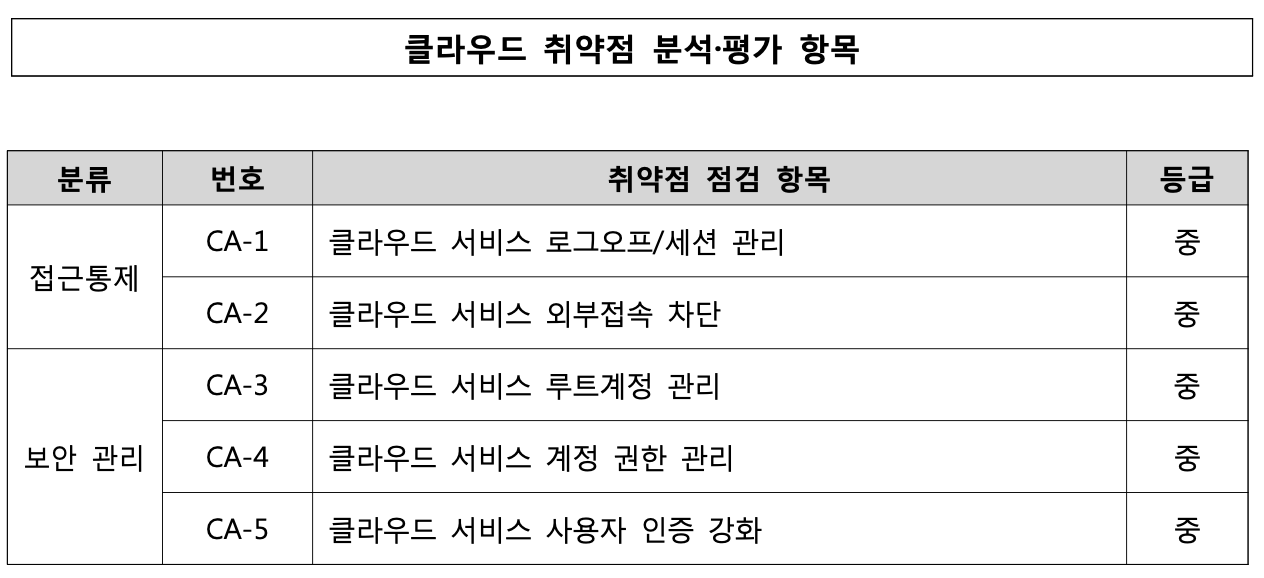 클라우드 취약점 분석·평가 항목

| 분류 | 번호 | 취약점 점검 항목 | 등급 |
|---|---|---|---|
| 접근통제 | CA-1 | 클라우드 서비스 로그오프/세션 관리 | 중 |
| | CA-2 | 클라우드 서비스 외부접속 차단 | 중 |
| 보안 관리 | CA-3 | 클라우드 서비스 루트계정 관리 | 중 |
| | CA-4 | 클라우드 서비스 계정 권한 관리 | 중 |
| | CA-5 | 클라우드 서비스 사용자 인증 강화 | 중 |